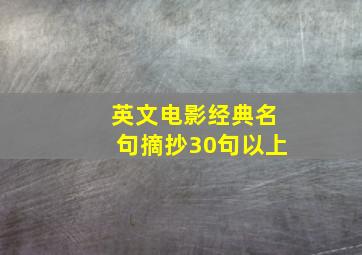 英文电影经典名句摘抄30句以上